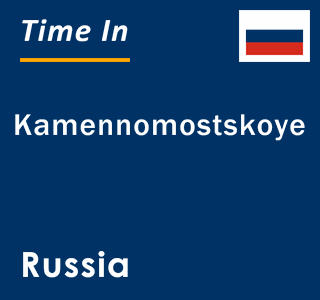 Time In

Kamennomostskoye

Russia